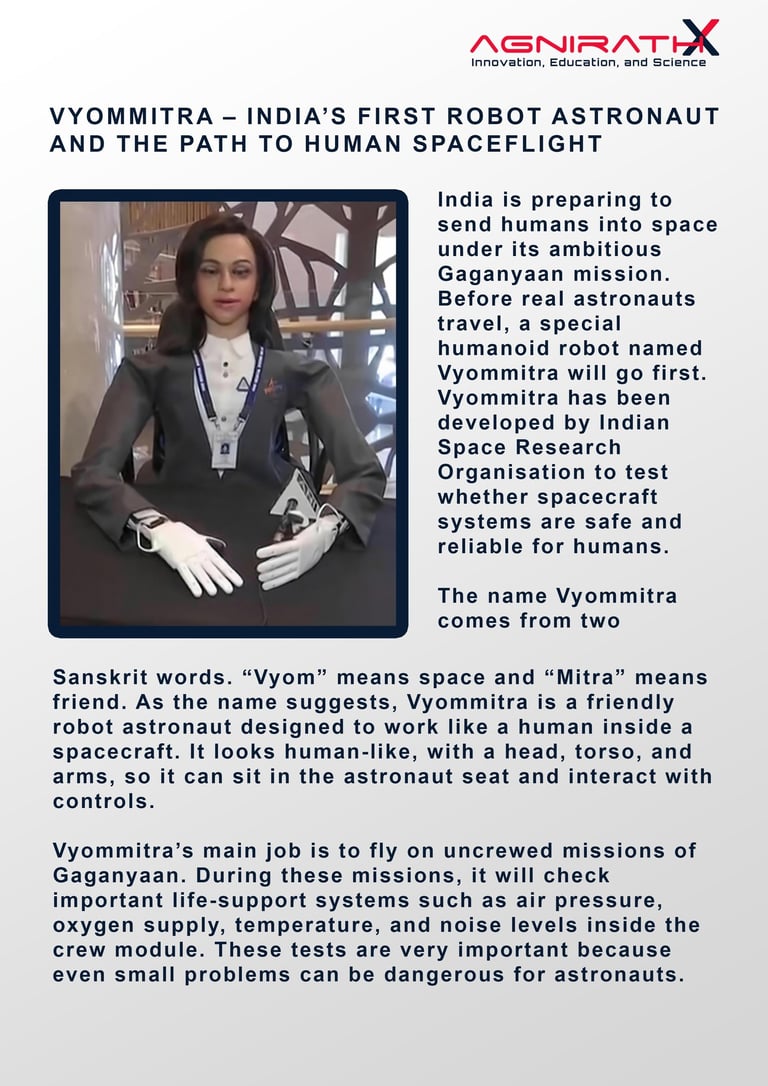 AGNIRATHX
Innovation, Education, and Science

VYOMMITRA – INDIA'S FIRST ROBOT ASTRONAUT AND THE PATH TO HUMAN SPACEFLIGHT

India is preparing to send humans into space under its ambitious Gaganyaan mission. Before real astronauts travel, a special humanoid robot named Vyommitra will go first. Vyommitra has been developed by Indian Space Research Organisation to test whether spacecraft systems are safe and reliable for humans.

The name Vyommitra comes from two Sanskrit words. "Vyom" means space and "Mitra" means friend. As the name suggests, Vyommitra is a friendly robot astronaut designed to work like a human inside a spacecraft. It looks human-like, with a head, torso, and arms, so it can sit in the astronaut seat and interact with controls.

Vyommitra's main job is to fly on uncrewed missions of Gaganyaan. During these missions, it will check important life-support systems such as air pressure, oxygen supply, temperature, and noise levels inside the crew module. These tests are very important because even small problems can be dangerous for astronauts.